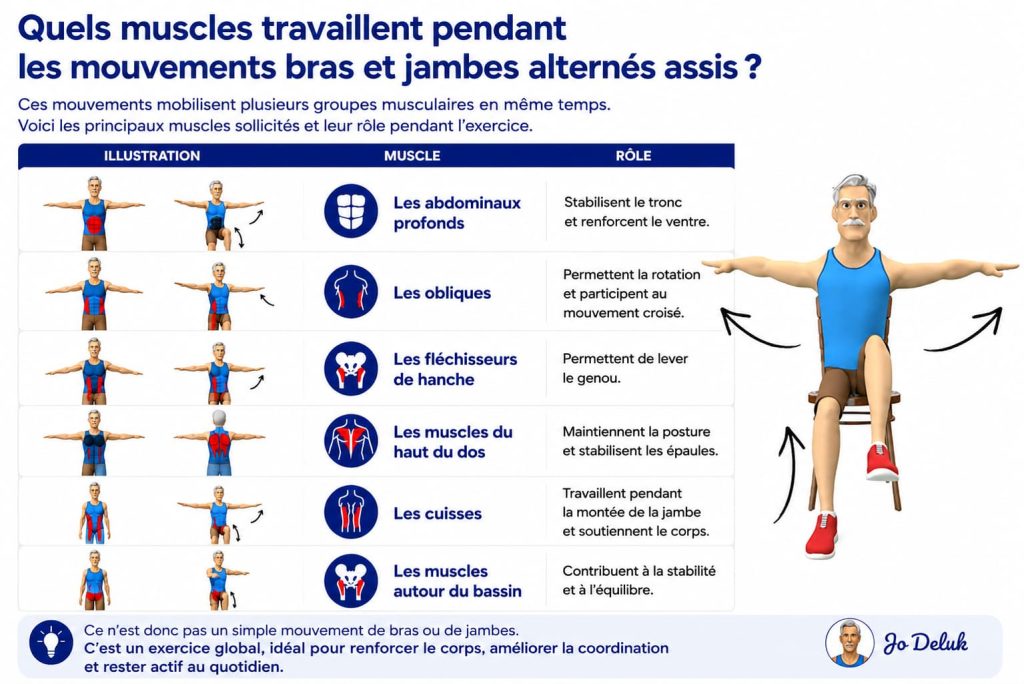 Quels muscles travaillent pendant les mouvements bras et jambes alternés assis ?

Ces mouvements mobilisent plusieurs groupes musculaires en même temps.
Voici les principaux muscles sollicités et leur rôle pendant l'exercice.

| ILLUSTRATION | MUSCLE | RÔLE |
|---|---|---|
| | Les abdominaux profonds | Stabilisent le tronc et renforcent le ventre. |
| | Les obliques | Permettent la rotation et participent au mouvement croisé. |
| | Les fléchisseurs de hanche | Permettent de lever le genou. |
| | Les muscles du haut du dos | Maintiennent la posture et stabilisent les épaules. |
| | Les cuisses | Travaillent pendant la montée de la jambe et soutiennent le corps. |
| | Les muscles autour du bassin | Contribuent à la stabilité et à l'équilibre. |

Ce n'est donc pas un simple mouvement de bras ou de jambes.
C'est un exercice global, idéal pour renforcer le corps, améliorer la coordination et rester actif au quotidien.

Jo Deluk